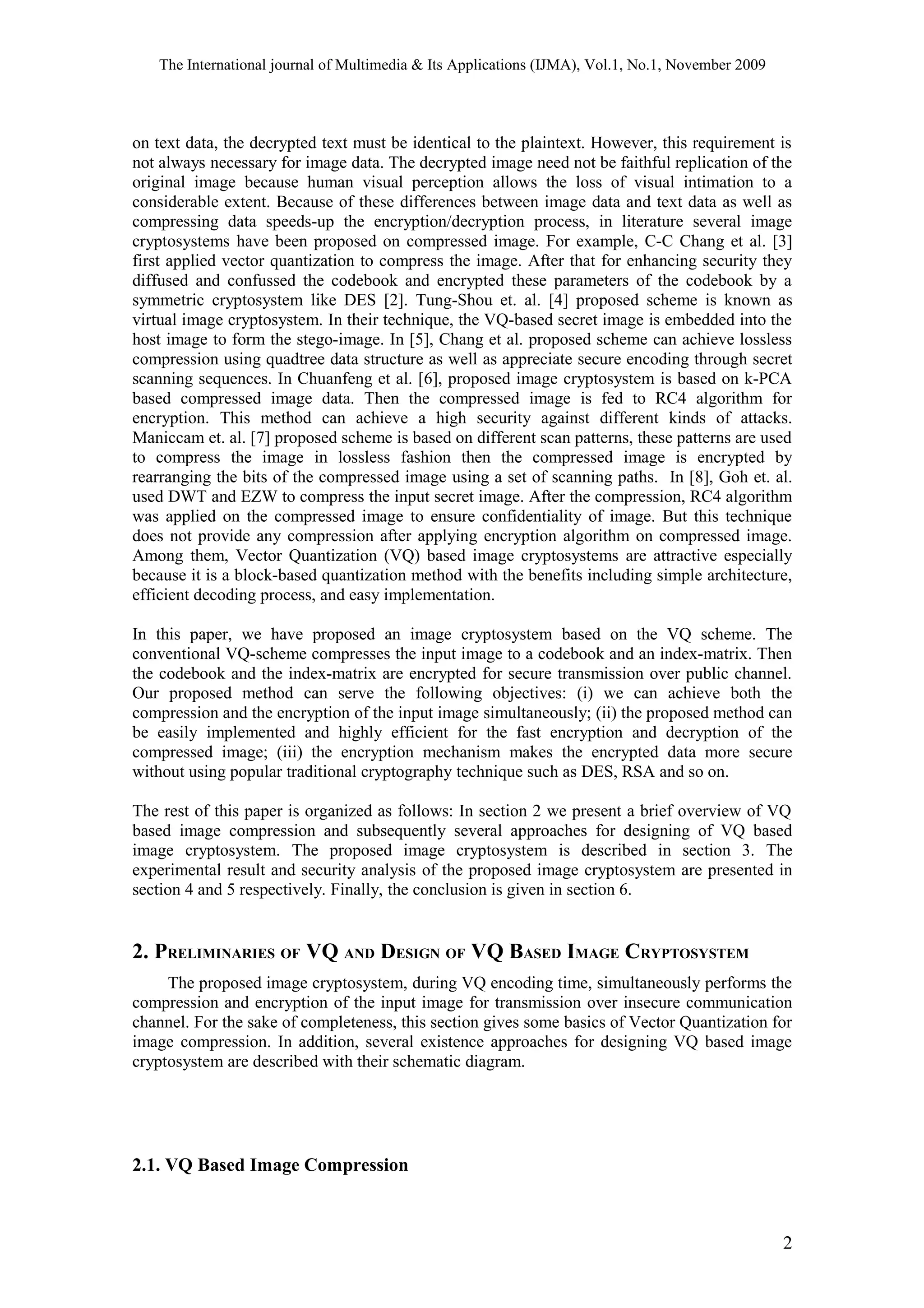 The International journal of Multimedia & Its Applications (IJMA), Vol.1, No.1, November 2009

on text data, the decrypted text must be identical to the plaintext. However, this requirement is not always necessary for image data. The decrypted image need not be faithful replication of the original image because human visual perception allows the loss of visual intimation to a considerable extent. Because of these differences between image data and text data as well as compressing data speeds-up the encryption/decryption process, in literature several image cryptosystems have been proposed on compressed image. For example, C-C Chang et al. [3] first applied vector quantization to compress the image. After that for enhancing security they diffused and confussed the codebook and encrypted these parameters of the codebook by a symmetric cryptosystem like DES [2]. Tung-Shou et. al. [4] proposed scheme is known as virtual image cryptosystem. In their technique, the VQ-based secret image is embedded into the host image to form the stego-image. In [5], Chang et al. proposed scheme can achieve lossless compression using quadtree data structure as well as appreciate secure encoding through secret scanning sequences. In Chuanfeng et al. [6], proposed image cryptosystem is based on k-PCA based compressed image data. Then the compressed image is fed to RC4 algorithm for encryption. This method can achieve a high security against different kinds of attacks. Maniccam et. al. [7] proposed scheme is based on different scan patterns, these patterns are used to compress the image in lossless fashion then the compressed image is encrypted by rearranging the bits of the compressed image using a set of scanning paths. In [8], Goh et. al. used DWT and EZW to compress the input secret image. After the compression, RC4 algorithm was applied on the compressed image to ensure confidentiality of image. But this technique does not provide any compression after applying encryption algorithm on compressed image. Among them, Vector Quantization (VQ) based image cryptosystems are attractive especially because it is a block-based quantization method with the benefits including simple architecture, efficient decoding process, and easy implementation.

In this paper, we have proposed an image cryptosystem based on the VQ scheme. The conventional VQ-scheme compresses the input image to a codebook and an index-matrix. Then the codebook and the index-matrix are encrypted for secure transmission over public channel. Our proposed method can serve the following objectives: (i) we can achieve both the compression and the encryption of the input image simultaneously; (ii) the proposed method can be easily implemented and highly efficient for the fast encryption and decryption of the compressed image; (iii) the encryption mechanism makes the encrypted data more secure without using popular traditional cryptography technique such as DES, RSA and so on.

The rest of this paper is organized as follows: In section 2 we present a brief overview of VQ based image compression and subsequently several approaches for designing of VQ based image cryptosystem. The proposed image cryptosystem is described in section 3. The experimental result and security analysis of the proposed image cryptosystem are presented in section 4 and 5 respectively. Finally, the conclusion is given in section 6.

2. PRELIMINARIES OF VQ AND DESIGN OF VQ BASED IMAGE CRYPTOSYSTEM

The proposed image cryptosystem, during VQ encoding time, simultaneously performs the compression and encryption of the input image for transmission over insecure communication channel. For the sake of completeness, this section gives some basics of Vector Quantization for image compression. In addition, several existence approaches for designing VQ based image cryptosystem are described with their schematic diagram.

2.1. VQ Based Image Compression

2